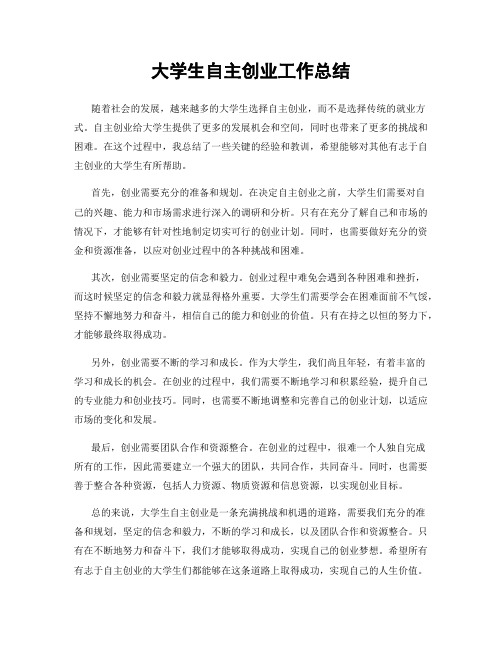 大学生自主创业工作总结

随着社会的发展，越来越多的大学生选择自主创业，而不是选择传统的就业方式。自主创业给大学生提供了更多的发展机会和空间，同时也带来了更多的挑战和困难。在这个过程中，我总结了一些关键的经验和教训，希望能够对其他有志于自主创业的大学生有所帮助。

首先，创业需要充分的准备和规划。在决定自主创业之前，大学生们需要对自己的兴趣、能力和市场需求进行深入的调研和分析。只有在充分了解自己和市场的情况下，才能够有针对性地制定切实可行的创业计划。同时，也需要做好充分的资金和资源准备，以应对创业过程中的各种挑战和困难。

其次，创业需要坚定的信念和毅力。创业过程中难免会遇到各种困难和挫折，而这时候坚定的信念和毅力就显得格外重要。大学生们需要学会在困难面前不气馁，坚持不懈地努力和奋斗，相信自己的能力和创业的价值。只有在持之以恒的努力下，才能够最终取得成功。

另外，创业需要不断的学习和成长。作为大学生，我们尚且年轻，有着丰富的学习和成长的机会。在创业的过程中，我们需要不断地学习和积累经验，提升自己的专业能力和创业技巧。同时，也需要不断地调整和完善自己的创业计划，以适应市场的变化和发展。

最后，创业需要团队合作和资源整合。在创业的过程中，很难一个人独自完成所有的工作，因此需要建立一个强大的团队，共同合作，共同奋斗。同时，也需要善于整合各种资源，包括人力资源、物质资源和信息资源，以实现创业目标。

总的来说，大学生自主创业是一条充满挑战和机遇的道路，需要我们充分的准备和规划，坚定的信念和毅力，不断的学习和成长，以及团队合作和资源整合。只有在不断地努力和奋斗下，我们才能够取得成功，实现自己的创业梦想。希望所有有志于自主创业的大学生们都能够在这条道路上取得成功，实现自己的人生价值。